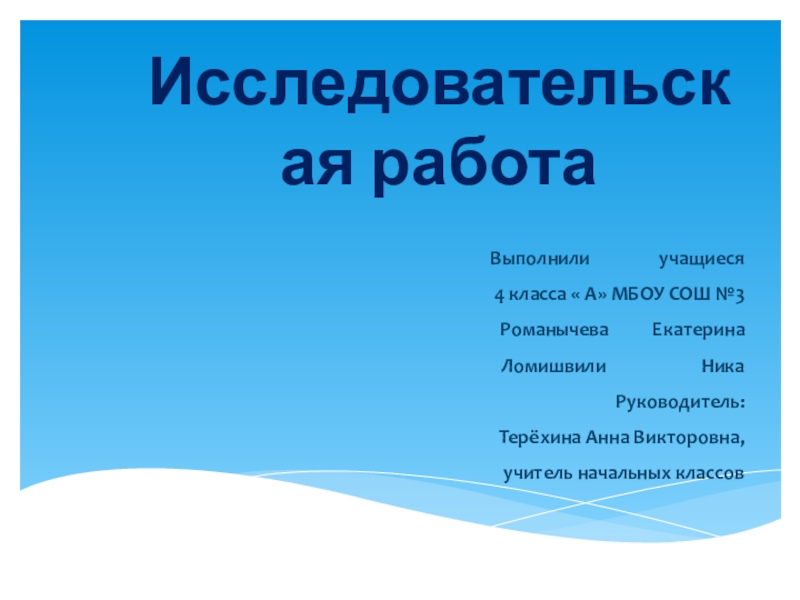 Исследовательская работа

Выполнили учащиеся
4 класса « А» МБОУ СОШ №3
Романычева Екатерина
Ломишвили Ника
Руководитель:
Терёхина Анна Викторовна,
учитель начальных классов